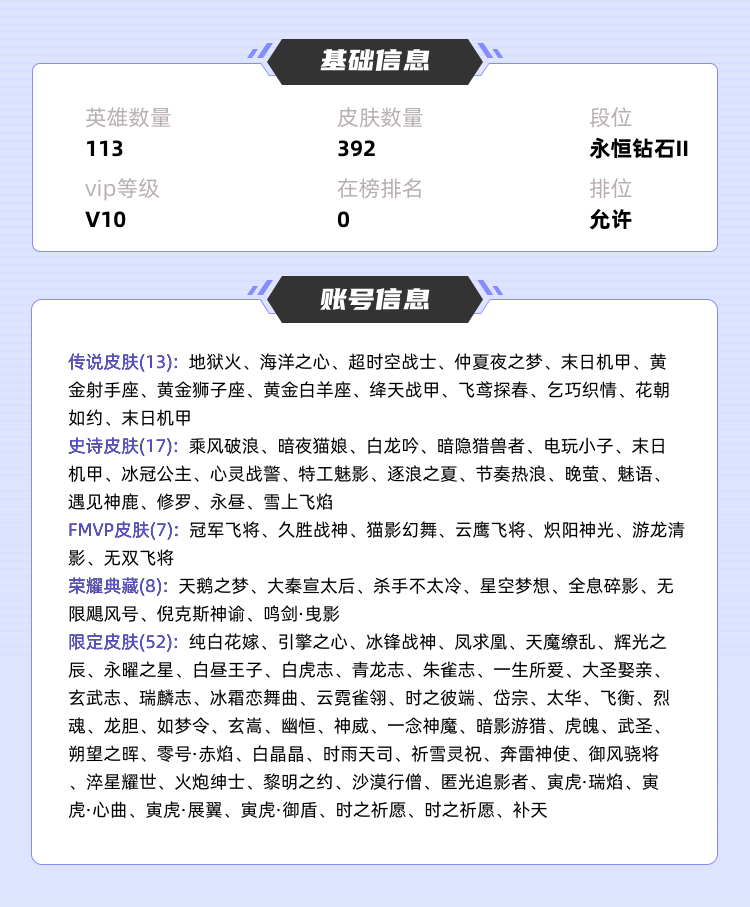 基础信息

英雄数量
113

皮肤数量
392

段位
永恒钻石II

vip等级
V10

在榜排名
0

排位
允许

账号信息

传说皮肤(13): 地狱火、海洋之心、超时空战士、仲夏夜之梦、末日机甲、黄金射手座、黄金狮子座、黄金白羊座、绛天战甲、飞鸢探春、乞巧织情、花朝如约、末日机甲

史诗皮肤(17): 乘风破浪、暗夜猫娘、白龙吟、暗隐猎兽者、电玩小子、末日机甲、冰冠公主、心灵战警、特工魅影、逐浪之夏、节奏热浪、晚萤、魅语、遇见神鹿、修罗、永昼、雪上飞焰

FMVP皮肤(7): 冠军飞将、久胜战神、猫影幻舞、云鹰飞将、炽阳神光、游龙清影、无双飞将

荣耀典藏(8): 天鹅之梦、大秦宣太后、杀手不太冷、星空梦想、全息碎影、无限飓风号、倪克斯神谕、鸣剑·曳影

限定皮肤(52): 纯白花嫁、引擎之心、冰锋战神、凤求凰、天魔缭乱、辉光之辰、永曜之星、白昼王子、白虎志、青龙志、朱雀志、一生所爱、大圣娶亲、玄武志、瑞麟志、冰霜恋舞曲、云霓雀翎、时之彼端、岱宗、太华、飞衡、烈魂、龙胆、如梦令、玄嵩、幽恒、神威、一念神魔、暗影游猎、虎魄、武圣、朔望之晖、零号·赤焰、白晶晶、时雨天司、祈雪灵祝、奔雷神使、御风骁将、淬星耀世、火炮绅士、黎明之约、沙漠行僧、匿光追影者、寅虎·瑞焰、寅虎·心曲、寅虎·展翼、寅虎·御盾、时之祈愿、时之祈愿、补天